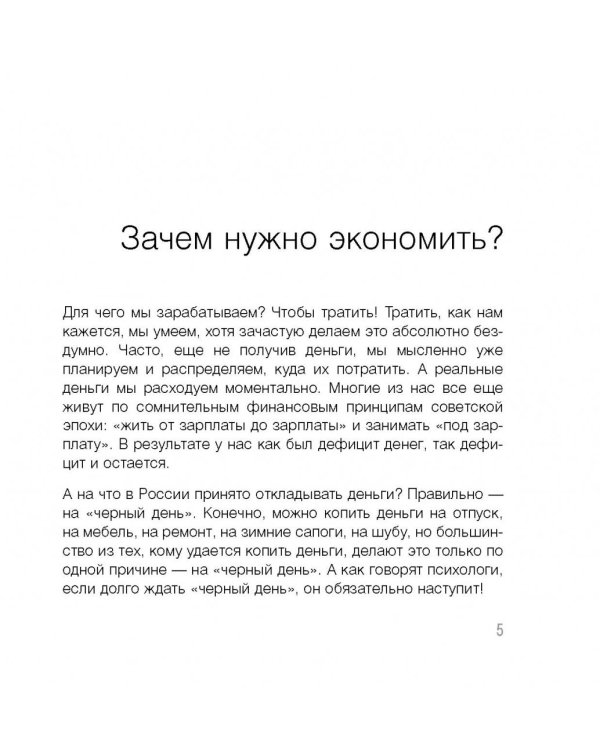 Зачем нужно экономить?

Для чего мы зарабатываем? Чтобы тратить! Тратить, как нам кажется, мы умеем, хотя зачастую делаем это абсолютно бездумно. Часто, еще не получив деньги, мы мысленно уже планируем и распределяем, куда их потратить. А реальные деньги мы расходуем моментально. Многие из нас все еще живут по сомнительным финансовым принципам советской эпохи: «жить от зарплаты до зарплаты» и занимать «под зарплату». В результате у нас как был дефицит денег, так дефицит и остается.

А на что в России принято откладывать деньги? Правильно — на «черный день». Конечно, можно копить деньги на отпуск, на мебель, на ремонт, на зимние сапоги, на шубу, но большинство из тех, кому удается копить деньги, делают это только по одной причине — на «черный день». А как говорят психологи, если долго ждать «черный день», он обязательно наступит!

5